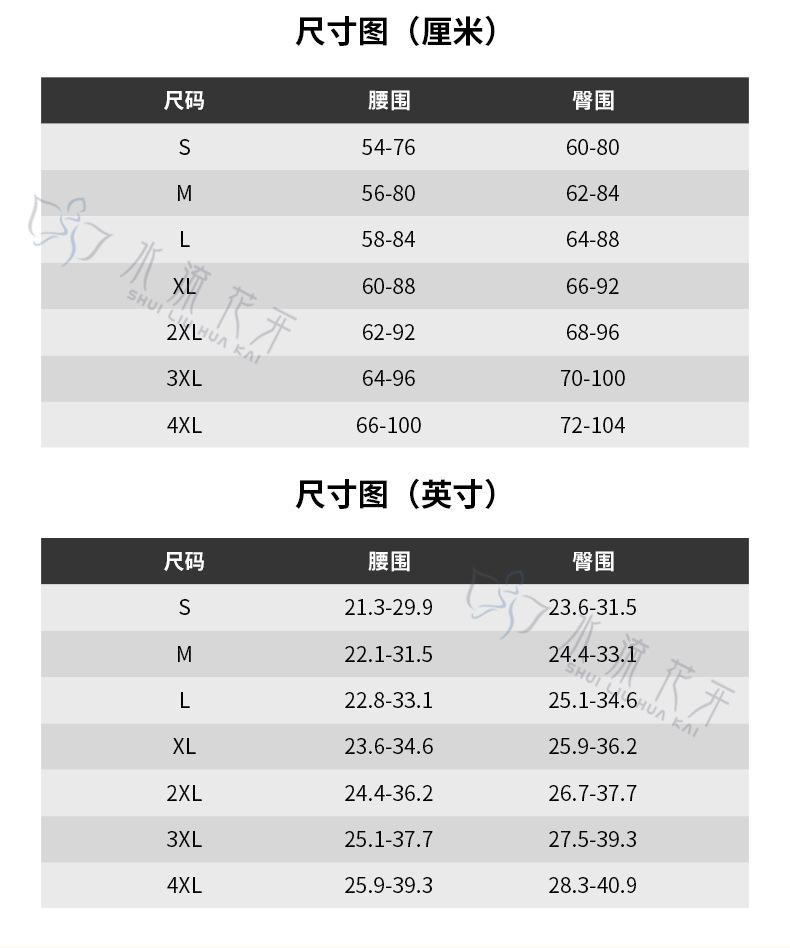 尺寸图（厘米）

| 尺码 | 腰围 | 臀围 |
|---|---|---|
| S | 54-76 | 60-80 |
| M | 56-80 | 62-84 |
| L | 58-84 | 64-88 |
| XL | 60-88 | 66-92 |
| 2XL | 62-92 | 68-96 |
| 3XL | 64-96 | 70-100 |
| 4XL | 66-100 | 72-104 |

尺寸图（英寸）

| 尺码 | 腰围 | 臀围 |
|---|---|---|
| S | 21.3-29.9 | 23.6-31.5 |
| M | 22.1-31.5 | 24.4-33.1 |
| L | 22.8-33.1 | 25.1-34.6 |
| XL | 23.6-34.6 | 25.9-36.2 |
| 2XL | 24.4-36.2 | 26.7-37.7 |
| 3XL | 25.1-37.7 | 27.5-39.3 |
| 4XL | 25.9-39.3 | 28.3-40.9 |

水流花开
SHUI LIU HUA KAI